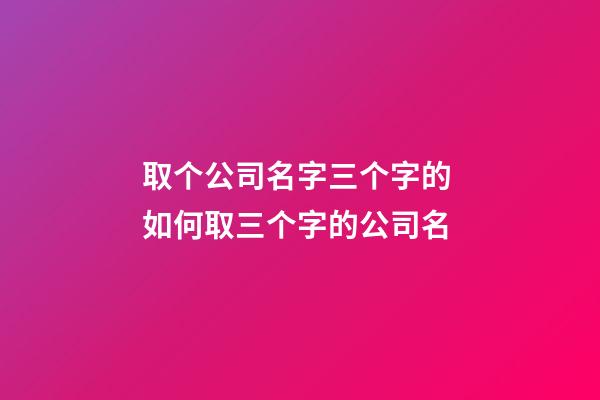 取个公司名字三个字的
如何取三个字的公司名